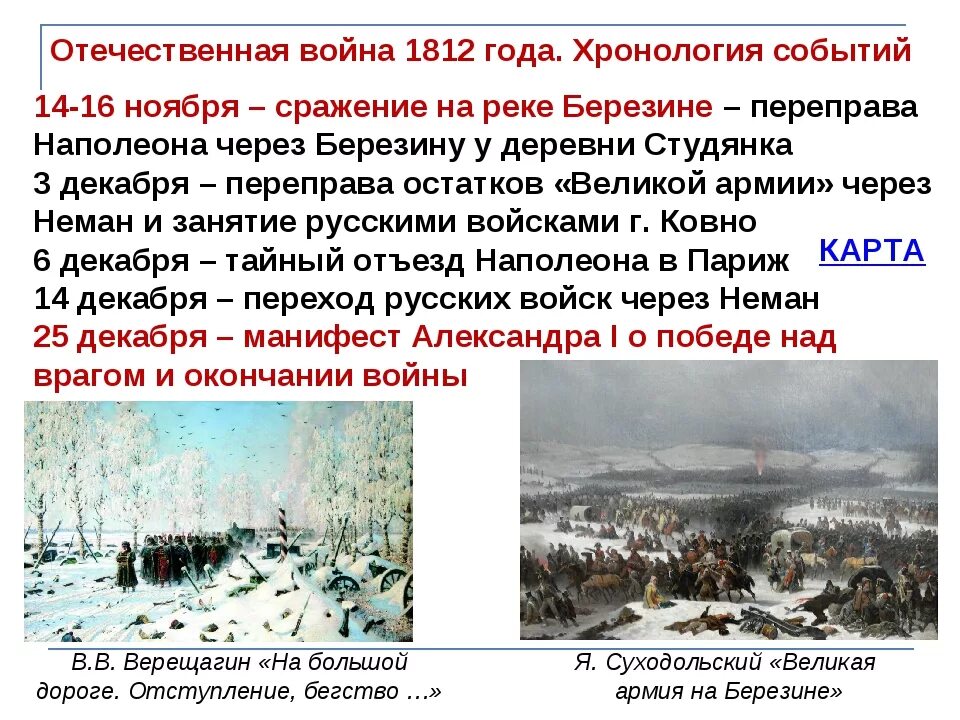 Отечественная война 1812 года. Хронология событий

14-16 ноября – сражение на реке Березине – переправа Наполеона через Березину у деревни Студянка
3 декабря – переправа остатков «Великой армии» через Неман и занятие русскими войсками г. Ковно
6 декабря – тайный отъезд Наполеона в Париж
14 декабря – переход русских войск через Неман
25 декабря – манифест Александра I о победе над врагом и окончании войны

КАРТА

В.В. Верещагин «На большой дороге. Отступление, бегство …»

Я. Суходольский «Великая армия на Березине»